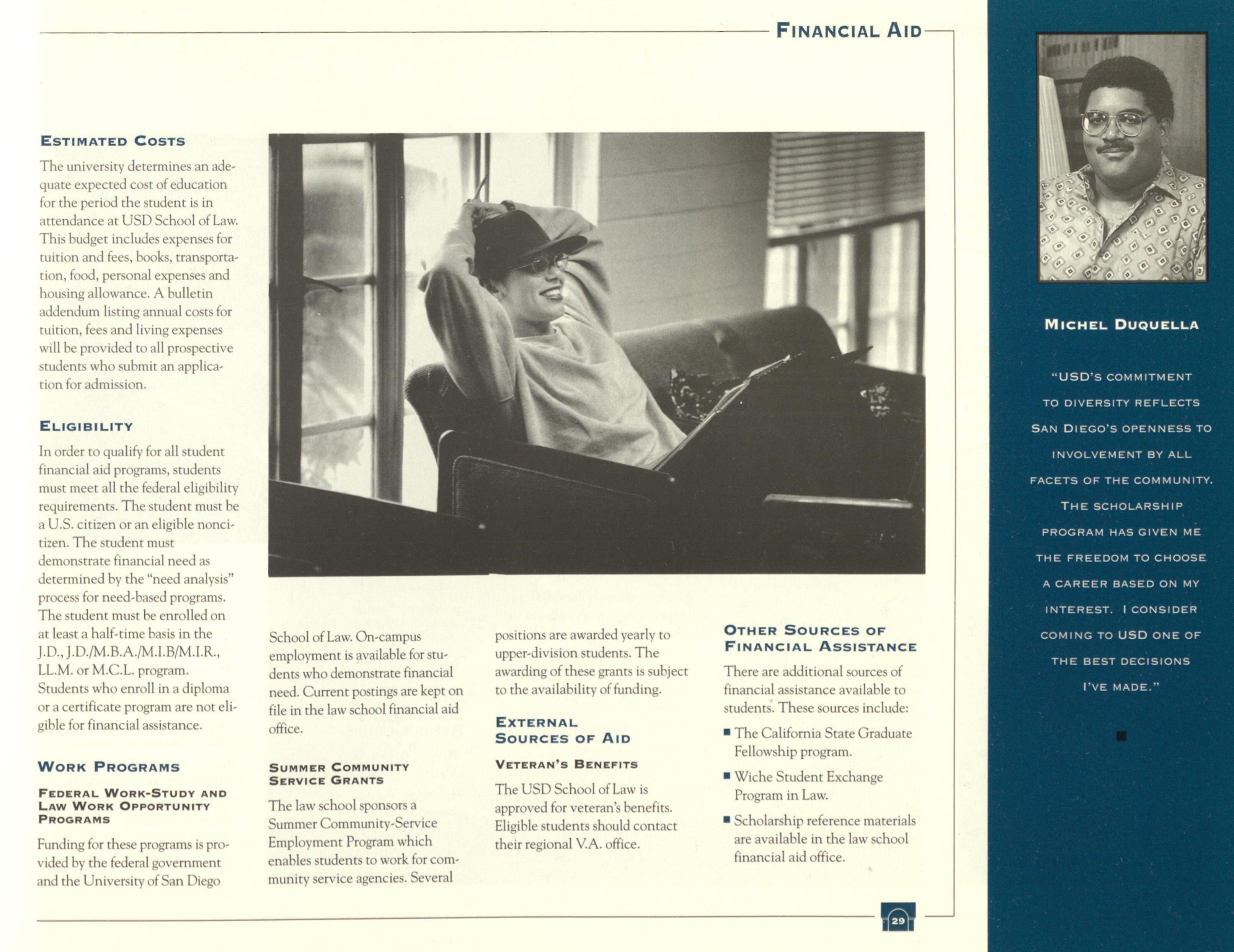 FINANCIAL AID

ESTIMATED COSTS

The university determines an adequate expected cost of education for the period the student is in attendance at USD School of Law. This budget includes expenses for tuition and fees, books, transportation, food, personal expenses and housing allowance. A bulletin addendum listing annual costs for tuition, fees and living expenses will be provided to all prospective students who submit an application for admission.

ELIGIBILITY

In order to qualify for all student financial aid programs, students must meet all the federal eligibility requirements. The student must be a U.S. citizen or an eligible noncitizen. The student must demonstrate financial need as determined by the "need analysis" process for need-based programs. The student must be enrolled on at least a half-time basis in the J.D., J.D./M.B.A./M.I.B/M.I.R., LL.M. or M.C.L. program. Students who enroll in a diploma or a certificate program are not eligible for financial assistance.

WORK PROGRAMS

FEDERAL WORK-STUDY AND LAW WORK OPPORTUNITY PROGRAMS

Funding for these programs is provided by the federal government and the University of San Diego School of Law. On-campus employment is available for students who demonstrate financial need. Current postings are kept on file in the law school financial aid office.

SUMMER COMMUNITY SERVICE GRANTS

The law school sponsors a Summer Community-Service Employment Program which enables students to work for community service agencies. Several positions are awarded yearly to upper-division students. The awarding of these grants is subject to the availability of funding.

EXTERNAL SOURCES OF AID

VETERAN'S BENEFITS

The USD School of Law is approved for veteran's benefits. Eligible students should contact their regional V.A. office.

OTHER SOURCES OF FINANCIAL ASSISTANCE

There are additional sources of financial assistance available to students. These sources include:

■ The California State Graduate Fellowship program.

■ Wiche Student Exchange Program in Law.

■ Scholarship reference materials are available in the law school financial aid office.

29

MICHEL DUQUELLA

"USD'S COMMITMENT TO DIVERSITY REFLECTS SAN DIEGO'S OPENNESS TO INVOLVEMENT BY ALL FACETS OF THE COMMUNITY. THE SCHOLARSHIP PROGRAM HAS GIVEN ME THE FREEDOM TO CHOOSE A CAREER BASED ON MY INTEREST. I CONSIDER COMING TO USD ONE OF THE BEST DECISIONS I'VE MADE."